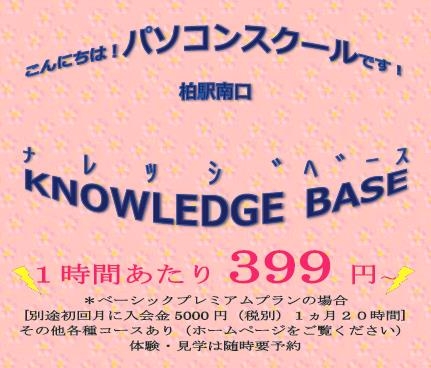 こんにちは！パソコンスクールです！

柏駅南口

ナレッジベース
KNOWLEDGE BASE

１時間あたり 399 円～

＊ベーシックプレミアムプランの場合
[別途初回月に入会金 5000 円（税別） １ヵ月２０時間]
その他各種コースあり（ホームページをご覧ください）
体験・見学は随時要予約